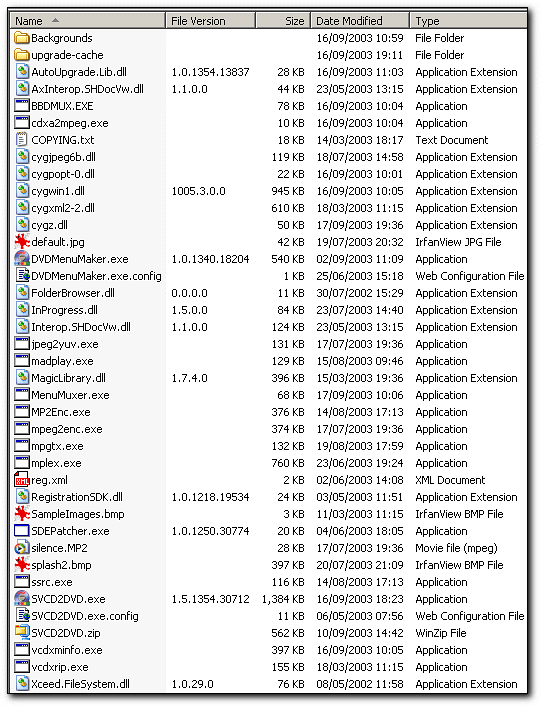 | Name | File Version | Size | Date Modified | Type |
|---|---|---|---|---|
| Backgrounds | | | 16/09/2003 10:59 | File Folder |
| upgrade-cache | | | 16/09/2003 19:11 | File Folder |
| AutoUpgrade.Lib.dll | 1.0.1354.13837 | 28 KB | 16/09/2003 11:03 | Application Extension |
| AxInterop.SHDocVw.dll | 1.1.0.0 | 44 KB | 23/05/2003 13:15 | Application Extension |
| BBDMUX.EXE | | 78 KB | 16/09/2003 10:04 | Application |
| cdxa2mpeg.exe | | 10 KB | 16/09/2003 10:04 | Application |
| COPYING.txt | | 18 KB | 14/03/2003 18:17 | Text Document |
| cygjpeg6b.dll | | 119 KB | 18/07/2003 14:58 | Application Extension |
| cygpopt-0.dll | | 22 KB | 16/09/2003 10:01 | Application Extension |
| cygwin1.dll | 1005.3.0.0 | 945 KB | 16/09/2003 10:05 | Application Extension |
| cygxml2-2.dll | | 610 KB | 18/03/2003 11:15 | Application Extension |
| cygz.dll | | 50 KB | 17/09/2003 19:36 | Application Extension |
| default.jpg | | 42 KB | 19/07/2003 20:32 | IrfanView JPG File |
| DVDMenuMaker.exe | 1.0.1340.18204 | 540 KB | 02/09/2003 11:09 | Application |
| DVDMenuMaker.exe.config | | 1 KB | 25/06/2003 15:18 | Web Configuration File |
| FolderBrowser.dll | 0.0.0.0 | 11 KB | 30/07/2002 15:29 | Application Extension |
| InProgress.dll | 1.5.0.0 | 84 KB | 23/07/2003 14:40 | Application Extension |
| Interop.SHDocVw.dll | 1.1.0.0 | 124 KB | 23/05/2003 13:15 | Application Extension |
| jpeg2yuv.exe | | 131 KB | 17/07/2003 19:36 | Application |
| madplay.exe | | 129 KB | 15/08/2003 09:46 | Application |
| MagicLibrary.dll | 1.7.4.0 | 396 KB | 15/03/2003 19:36 | Application Extension |
| MenuMuxer.exe | | 68 KB | 17/09/2003 10:06 | Application |
| MP2Enc.exe | | 376 KB | 14/08/2003 17:13 | Application |
| mpeg2enc.exe | | 374 KB | 17/07/2003 19:36 | Application |
| mpgtx.exe | | 132 KB | 19/08/2003 17:59 | Application |
| mplex.exe | | 760 KB | 23/06/2003 19:24 | Application |
| reg.xml | | 2 KB | 02/06/2003 14:08 | XML Document |
| RegistrationSDK.dll | 1.0.1218.19534 | 24 KB | 03/05/2003 11:51 | Application Extension |
| SampleImages.bmp | | 3 KB | 11/03/2003 11:15 | IrfanView BMP File |
| SDEPatcher.exe | 1.0.1250.30774 | 20 KB | 04/06/2003 18:05 | Application |
| silence.MP2 | | 28 KB | 17/07/2003 19:36 | Movie file (mpeg) |
| splash2.bmp | | 397 KB | 20/07/2003 21:09 | IrfanView BMP File |
| ssrc.exe | | 116 KB | 14/08/2003 17:13 | Application |
| SVCD2DVD.exe | 1.5.1354.30712 | 1,384 KB | 16/09/2003 18:23 | Application |
| SVCD2DVD.exe.config | | 11 KB | 06/05/2003 07:56 | Web Configuration File |
| SVCD2DVD.zip | | 562 KB | 10/09/2003 14:42 | WinZip File |
| vcdxminfo.exe | | 397 KB | 16/09/2003 10:05 | Application |
| vcdxrip.exe | | 155 KB | 18/03/2003 11:15 | Application |
| Xceed.FileSystem.dll | 1.0.29.0 | 76 KB | 08/05/2002 11:58 | Application Extension |